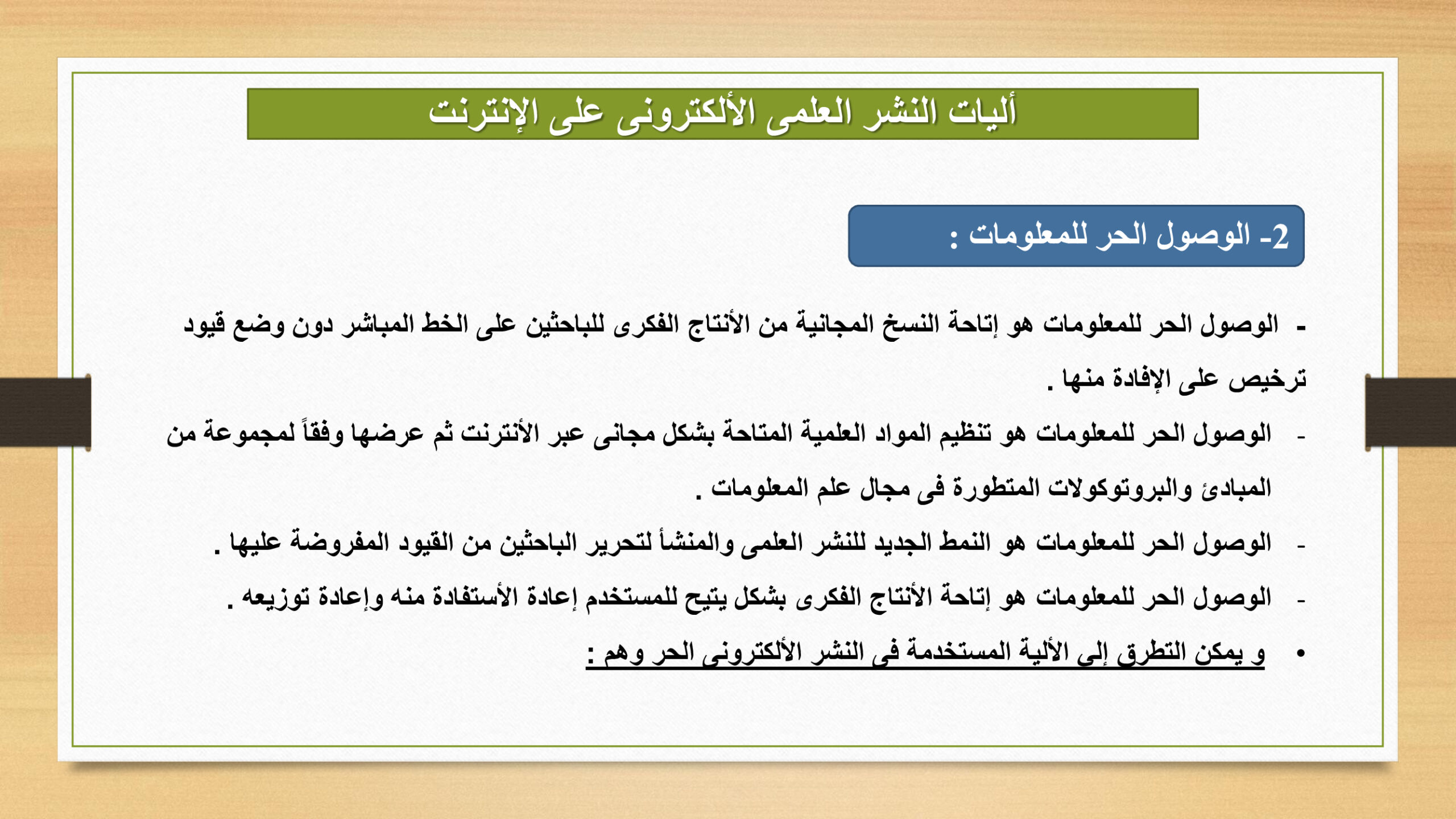 أليات النشر العلمى الألكترونى على الإنترنت

2- الوصول الحر للمعلومات :

- الوصول الحر للمعلومات هو إتاحة النسخ المجانية من الأنتاج الفكرى للباحثين على الخط المباشر دون وضع قيود ترخيص على الإفادة منها .

- الوصول الحر للمعلومات هو تنظيم المواد العلمية المتاحة بشكل مجانى عبر الأنترنت ثم عرضها وفقاً لمجموعة من المبادئ والبروتوكولات المتطورة فى مجال علم المعلومات .

- الوصول الحر للمعلومات هو النمط الجديد للنشر العلمى والمنشأ لتحرير الباحثين من القيود المفروضة عليها .

- الوصول الحر للمعلومات هو إتاحة الأنتاج الفكرى بشكل يتيح للمستخدم إعادة الأستفادة منه وإعادة توزيعه .

• و يمكن التطرق إلى الألية المستخدمة فى النشر الألكترونى الحر وهم :